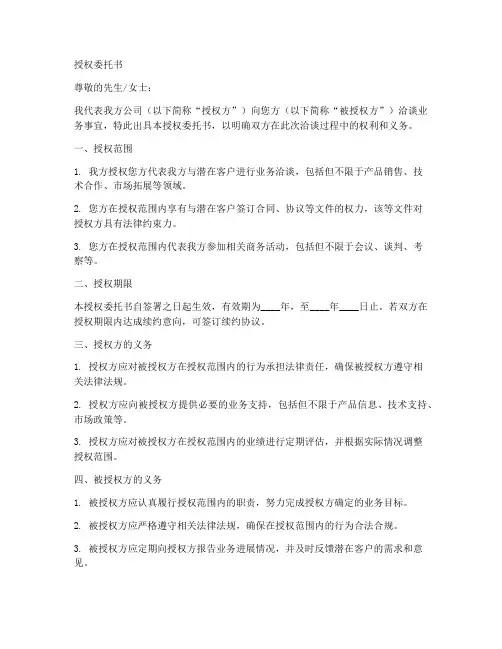 授权委托书

尊敬的先生/女士：

我代表我方公司（以下简称“授权方”）向您方（以下简称“被授权方”）洽谈业务事宜，特此出具本授权委托书，以明确双方在此次洽谈过程中的权利和义务。

一、授权范围

1. 我方授权您方代表我方与潜在客户进行业务洽谈，包括但不限于产品销售、技术合作、市场拓展等领域。

2. 您方在授权范围内享有与潜在客户签订合同、协议等文件的权力，该等文件对授权方具有法律约束力。

3. 您方在授权范围内代表我方参加相关商务活动，包括但不限于会议、谈判、考察等。

二、授权期限

本授权委托书自签署之日起生效，有效期为____年，至____年____日止。若双方在授权期限内达成续约意向，可签订续约协议。

三、授权方的义务

1. 授权方应对被授权方在授权范围内的行为承担法律责任，确保被授权方遵守相关法律法规。

2. 授权方应向被授权方提供必要的业务支持，包括但不限于产品信息、技术支持、市场政策等。

3. 授权方应对被授权方在授权范围内的业绩进行定期评估，并根据实际情况调整授权范围。

四、被授权方的义务

1. 被授权方应认真履行授权范围内的职责，努力完成授权方确定的业务目标。

2. 被授权方应严格遵守相关法律法规，确保在授权范围内的行为合法合规。

3. 被授权方应定期向授权方报告业务进展情况，并及时反馈潜在客户的需求和意见。